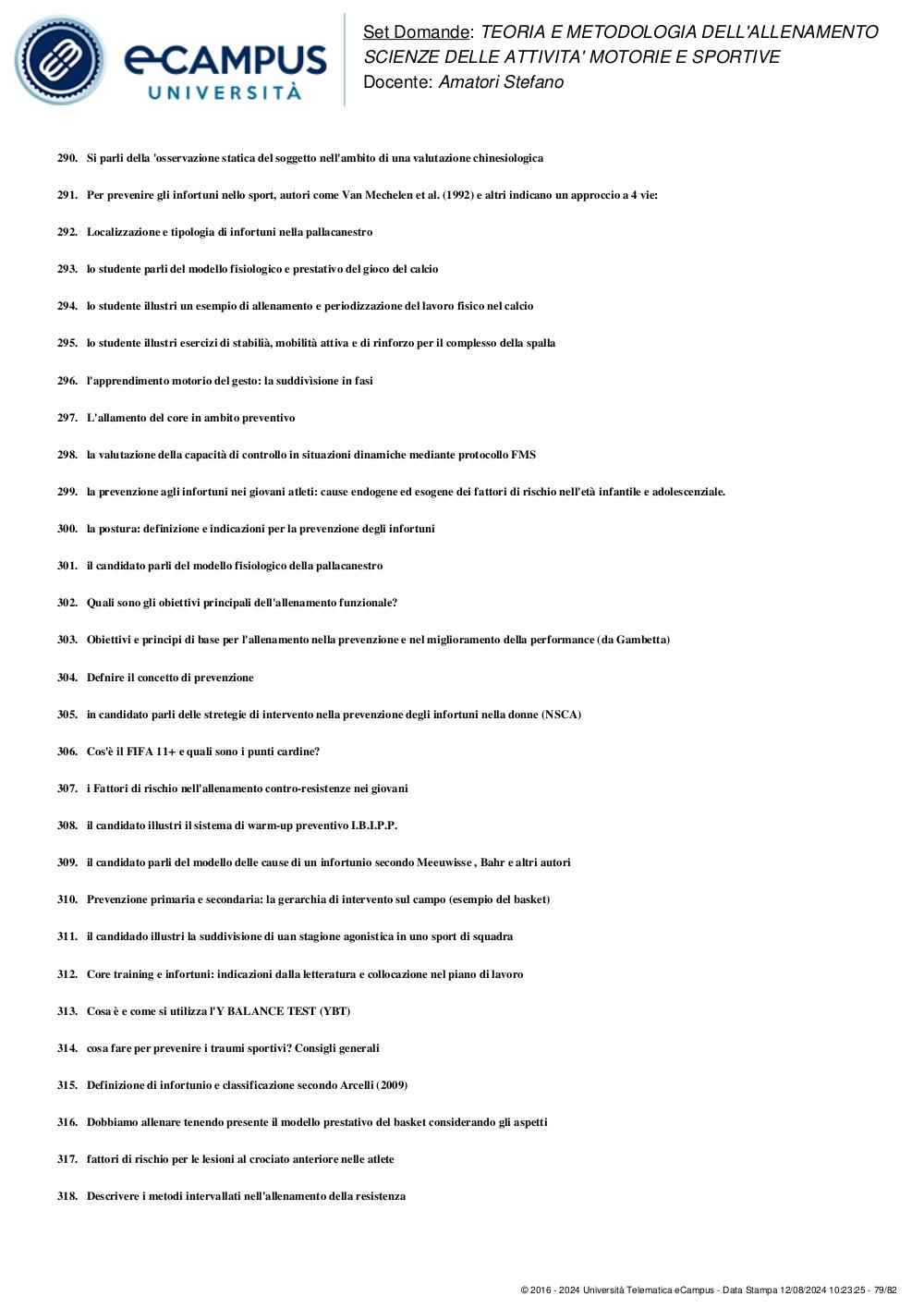 eCAMPUS UNIVERSITÀ

Set Domande: TEORIA E METODOLOGIA DELL'ALLENAMENTO SCIENZE DELLE ATTIVITA' MOTORIE E SPORTIVE
Docente: Amatori Stefano

290. Si parli della 'osservazione statica del soggetto nell'ambito di una valutazione chinesiologica

291. Per prevenire gli infortuni nello sport, autori come Van Mechelen et al. (1992) e altri indicano un approccio a 4 vie:

292. Localizzazione e tipologia di infortuni nella pallacanestro

293. lo studente parli del modello fisiologico e prestativo del gioco del calcio

294. lo studente illustri un esempio di allenamento e periodizzazione del lavoro fisico nel calcio

295. lo studente illustri esercizi di stabilià, mobilità attiva e di rinforzo per il complesso della spalla

296. l'apprendimento motorio del gesto: la suddivisione in fasi

297. L'allamento del core in ambito preventivo

298. la valutazione della capacità di controllo in situazioni dinamiche mediante protocollo FMS

299. la prevenzione agli infortuni nei giovani atleti: cause endogene ed esogene dei fattori di rischio nell'età infantile e adolescenziale.

300. la postura: definizione e indicazioni per la prevenzione degli infortuni

301. il candidato parli del modello fisiologico della pallacanestro

302. Quali sono gli obiettivi principali dell'allenamento funzionale?

303. Obiettivi e principi di base per l'allenamento nella prevenzione e nel miglioramento della performance (da Gambetta)

304. Defnire il concetto di prevenzione

305. in candidato parli delle stretegie di intervento nella prevenzione degli infortuni nella donne (NSCA)

306. Cos'è il FIFA 11+ e quali sono i punti cardine?

307. i Fattori di rischio nell'allenamento contro-resistenze nei giovani

308. il candidato illustri il sistema di warm-up preventivo I.B.I.P.P.

309. il candidato parli del modello delle cause di un infortunio secondo Meeuwisse , Bahr e altri autori

310. Prevenzione primaria e secondaria: la gerarchia di intervento sul campo (esempio del basket)

311. il candidado illustri la suddivisione di uan stagione agonistica in uno sport di squadra

312. Core training e infortuni: indicazioni dalla letteratura e collocazione nel piano di lavoro

313. Cosa è e come si utilizza l'Y BALANCE TEST (YBT)

314. cosa fare per prevenire i traumi sportivi? Consigli generali

315. Definizione di infortunio e classificazione secondo Arcelli (2009)

316. Dobbiamo allenare tenendo presente il modello prestativo del basket considerando gli aspetti

317. fattori di rischio per le lesioni al crociato anteriore nelle atlete

318. Descrivere i metodi intervallati nell'allenamento della resistenza

© 2016 - 2024 Università Telematica eCampus - Data Stampa 12/08/2024 10:23:25 - 79/82